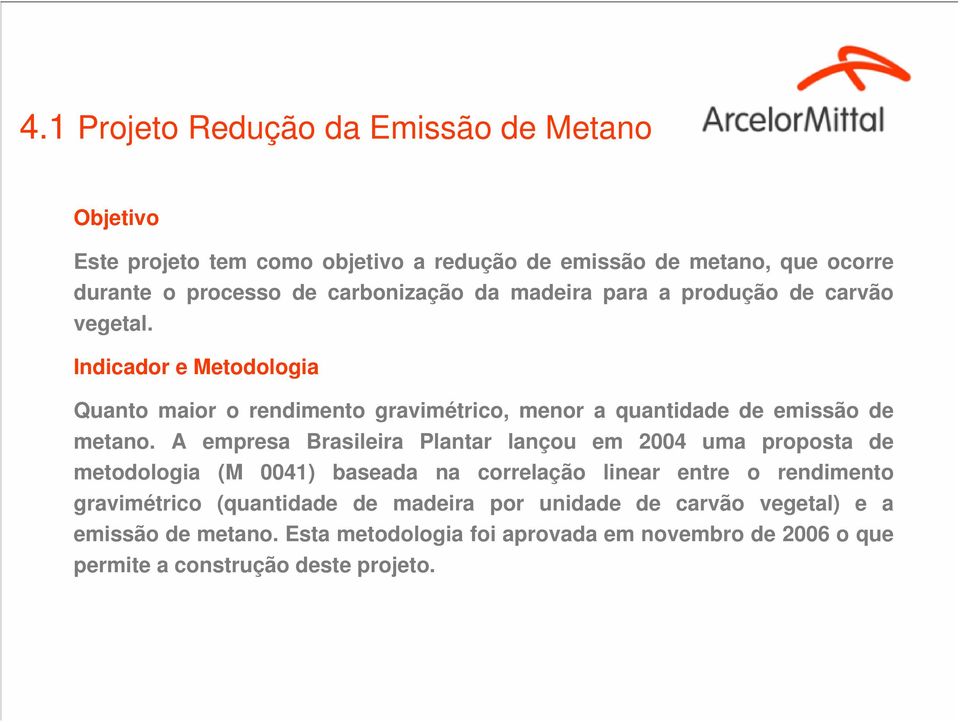 4.1 Projeto Redução da Emissão de Metano

ArcelorMittal

Objetivo

Este projeto tem como objetivo a redução de emissão de metano, que ocorre durante o processo de carbonização da madeira para a produção de carvão vegetal.

Indicador e Metodologia

Quanto maior o rendimento gravimétrico, menor a quantidade de emissão de metano. A empresa Brasileira Plantar lançou em 2004 uma proposta de metodologia (M 0041) baseada na correlação linear entre o rendimento gravimétrico (quantidade de madeira por unidade de carvão vegetal) e a emissão de metano. Esta metodologia foi aprovada em novembro de 2006 o que permite a construção deste projeto.